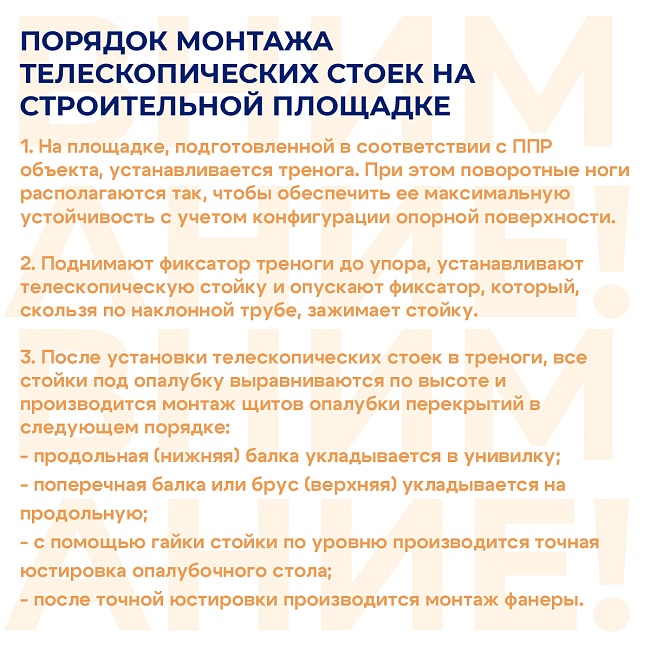 ПОРЯДОК МОНТАЖА ТЕЛЕСКОПИЧЕСКИХ СТОЕК НА СТРОИТЕЛЬНОЙ ПЛОЩАДКЕ

1. На площадке, подготовленной в соответствии с ППР объекта, устанавливается тренога. При этом поворотные ноги располагаются так, чтобы обеспечить ее максимальную устойчивость с учетом конфигурации опорной поверхности.

2. Поднимают фиксатор треноги до упора, устанавливают телескопическую стойку и опускают фиксатор, который, скользя по наклонной трубе, зажимает стойку.

3. После установки телескопических стоек в треноги, все стойки под опалубку выравниваются по высоте и производится монтаж щитов опалубки перекрытий в следующем порядке:
- продольная (нижняя) балка укладывается в унивилку;
- поперечная балка или брус (верхняя) укладывается на продольную;
- с помощью гайки стойки по уровню производится точная юстировка опалубочного стола;
- после точной юстировки производится монтаж фанеры.

ВНИМАНИЕ! ВНИМАНИЕ!